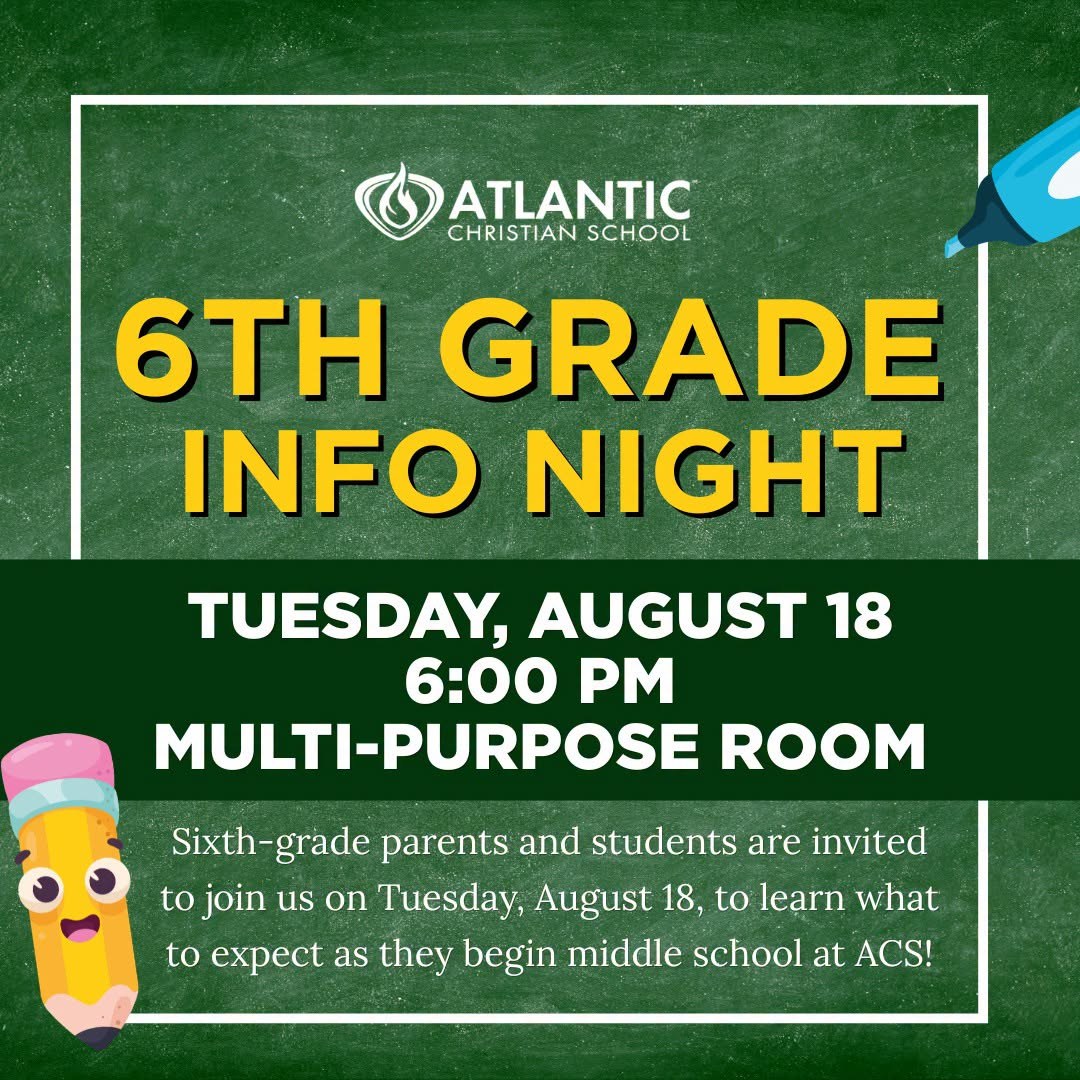 ATLANTIC
CHRISTIAN SCHOOL

6TH GRADE
INFO NIGHT

TUESDAY, AUGUST 18
6:00 PM
MULTI-PURPOSE ROOM

Sixth-grade parents and students are invited to join us on Tuesday, August 18, to learn what to expect as they begin middle school at ACS!